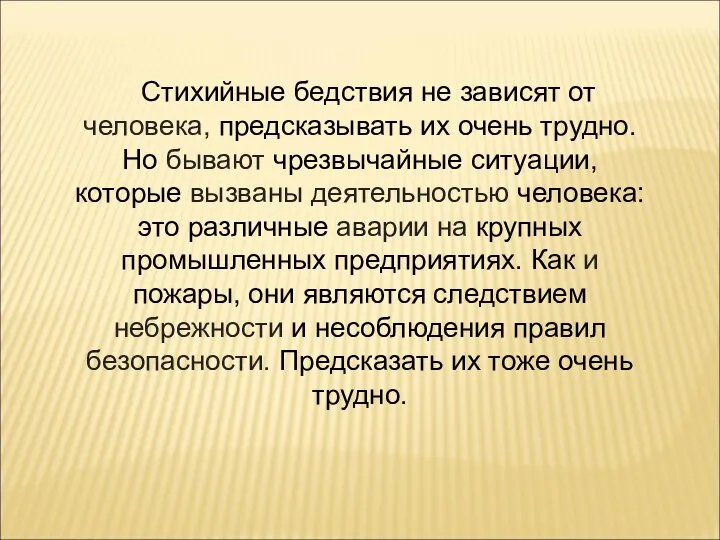 Стихийные бедствия не зависят от человека, предсказывать их очень трудно. Но бывают чрезвычайные ситуации, которые вызваны деятельностью человека: это различные аварии на крупных промышленных предприятиях. Как и пожары, они являются следствием небрежности и несоблюдения правил безопасности. Предсказать их тоже очень трудно.